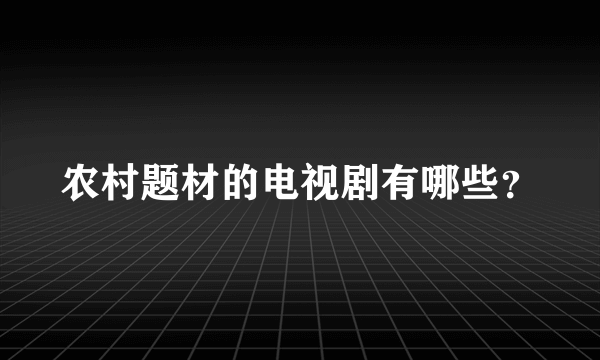 农村题材的电视剧有哪些?